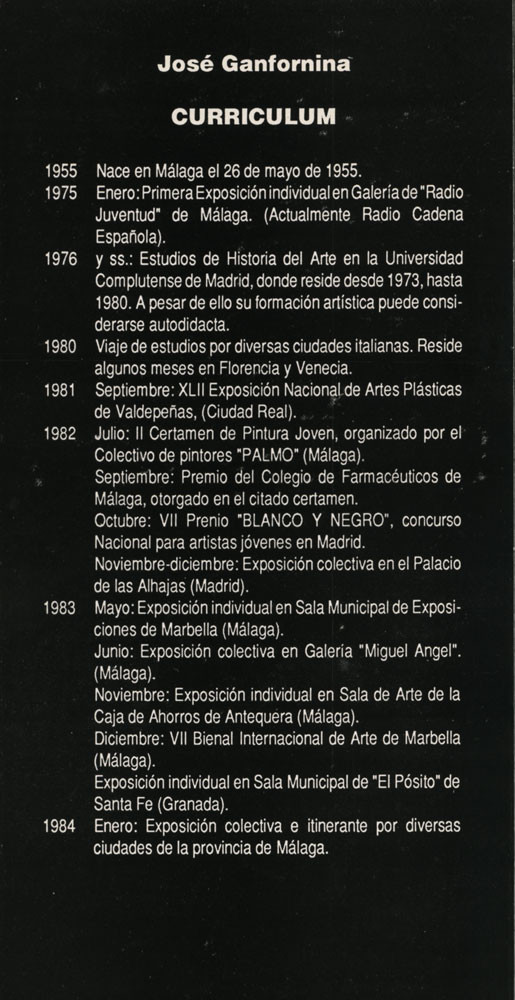 José Ganfornina

CURRICULUM

1955 Nace en Málaga el 26 de mayo de 1955.

1975 Enero: Primera Exposición individual en Galería de "Radio Juventud" de Málaga. (Actualmente Radio Cadena Española).

1976 y ss.: Estudios de Historia del Arte en la Universidad Complutense de Madrid, donde reside desde 1973, hasta 1980. A pesar de ello su formación artística puede considerarse autodidacta.

1980 Viaje de estudios por diversas ciudades italianas. Reside algunos meses en Florencia y Venecia.

1981 Septiembre: XLII Exposición Nacional de Artes Plásticas de Valdepeñas, (Ciudad Real).

1982 Julio: II Certamen de Pintura Joven, organizado por el Colectivo de pintores "PALMO" (Málaga).
Septiembre: Premio del Colegio de Farmacéuticos de Málaga, otorgado en el citado certamen.
Octubre: VII Prenio "BLANCO Y NEGRO", concurso Nacional para artistas jóvenes en Madrid.
Noviembre-diciembre: Exposición colectiva en el Palacio de las Alhajas (Madrid).

1983 Mayo: Exposición individual en Sala Municipal de Exposiciones de Marbella (Málaga).
Junio: Exposición colectiva en Galería "Miguel Angel". (Málaga).
Noviembre: Exposición individual en Sala de Arte de la Caja de Ahorros de Antequera (Málaga).
Diciembre: VII Bienal Internacional de Arte de Marbella (Málaga).
Exposición individual en Sala Municipal de "El Pósito" de Santa Fe (Granada).

1984 Enero: Exposición colectiva e itinerante por diversas ciudades de la provincia de Málaga.